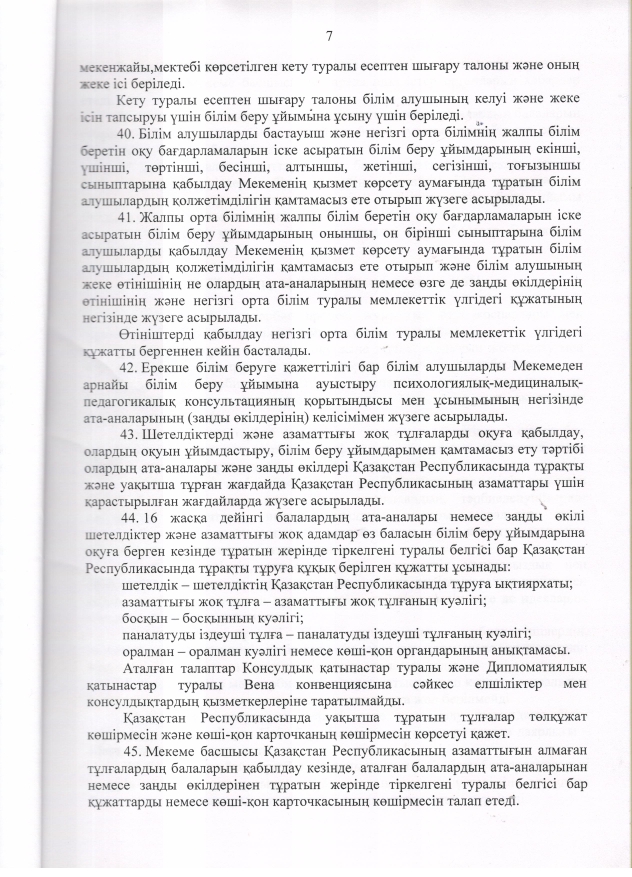 7

мекенжайы,мектебі көрсетілген кету туралы есептен шығару талоны және оның жеке ісі беріледі.

Кету туралы есептен шығару талоны білім алушының келуі және жеке ісін тапсыруы үшін білім беру ұйымына ұсыну үшін беріледі.

40. Білім алушыларды бастауыш және негізгі орта білімнің жалпы білім беретін оқу бағдарламаларын іске асыратын білім беру ұйымдарының екінші, үшінші, төртінші, бесінші, алтыншы, жетінші, сегізінші, тоғызыншы сыныптарына қабылдау Мекеменің қызмет көрсету аумағында тұратын білім алушылардың қолжетімділігін қамтамасыз ете отырып жүзеге асырылады.

41. Жалпы орта білімнің жалпы білім беретін оқу бағдарламаларын іске асыратын білім беру ұйымдарының оныншы, он бірінші сыныптарына білім алушыларды қабылдау Мекеменің қызмет көрсету аумағында тұратын білім алушылардың қолжетімділігін қамтамасыз ете отырып және білім алушының жеке өтінішінің не олардың ата-аналарының немесе өзге де заңды өкілдерінің өтінішінің және негізгі орта білім туралы мемлекеттік үлгідегі құжатының негізінде жүзеге асырылады.

Өтініштерді қабылдау негізгі орта білім туралы мемлекеттік үлгідегі құжатты бергеннен кейін басталады.

42. Ерекше білім беруге қажеттілігі бар білім алушыларды Мекемеден арнайы білім беру ұйымына ауыстыру психологиялық-медициналық-педагогикалық консультацияның қорытындысы мен ұсынымының негізінде ата-аналарының (заңды өкілдерінің) келісімімен жүзеге асырылады.

43. Шетелдіктерді және азаматтығы жоқ тұлғаларды оқуға қабылдау, олардың оқуын ұйымдастыру, білім беру ұйымдарымен қамтамасыз ету тәртібі олардың ата-аналары және заңды өкілдері Қазақстан Республикасында тұрақты және уақытша тұрған жағдайда Қазақстан Республикасының азаматтары үшін қарастырылған жағдайларда жүзеге асырылады.

44. 16 жасқа дейінгі балалардың ата-аналары немесе заңды өкілі шетелдіктер және азаматтығы жоқ адамдар өз баласын білім беру ұйымдарына оқуға берген кезінде тұратын жерінде тіркелгені туралы белгісі бар Қазақстан Республикасында тұрақты тұруға құқық берілген құжатты ұсынады:

шетелдік – шетелдіктің Қазақстан Республикасында тұруға ықтиярхаты;

азаматтығы жоқ тұлға – азаматтығы жоқ тұлғаның куәлігі;

босқын – босқынның куәлігі;

паналатуды іздеуші тұлға – паналатуды іздеуші тұлғаның куәлігі;

оралман – оралман куәлігі немесе көші-қон органдарының анықтамасы.

Аталған талаптар Консулдық қатынастар туралы және Дипломатиялық қатынастар туралы Вена конвенциясына сәйкес елшіліктер мен консулдықтардың қызметкерлеріне таратылмайды.

Қазақстан Республикасында уақытша тұратын тұлғалар төлқұжат көшірмесін және көші-қон карточканың көшірмесін көрсетуі қажет.

45. Мекеме басшысы Қазақстан Республикасының азаматтығын алмаған тұлғалардың балаларын қабылдау кезінде, аталған балалардың ата-аналарынан немесе заңды өкілдерінен тұратын жерінде тіркелгені туралы белгісі бар құжаттарды немесе көші-қон карточкасының көшірмесін талап етеді.